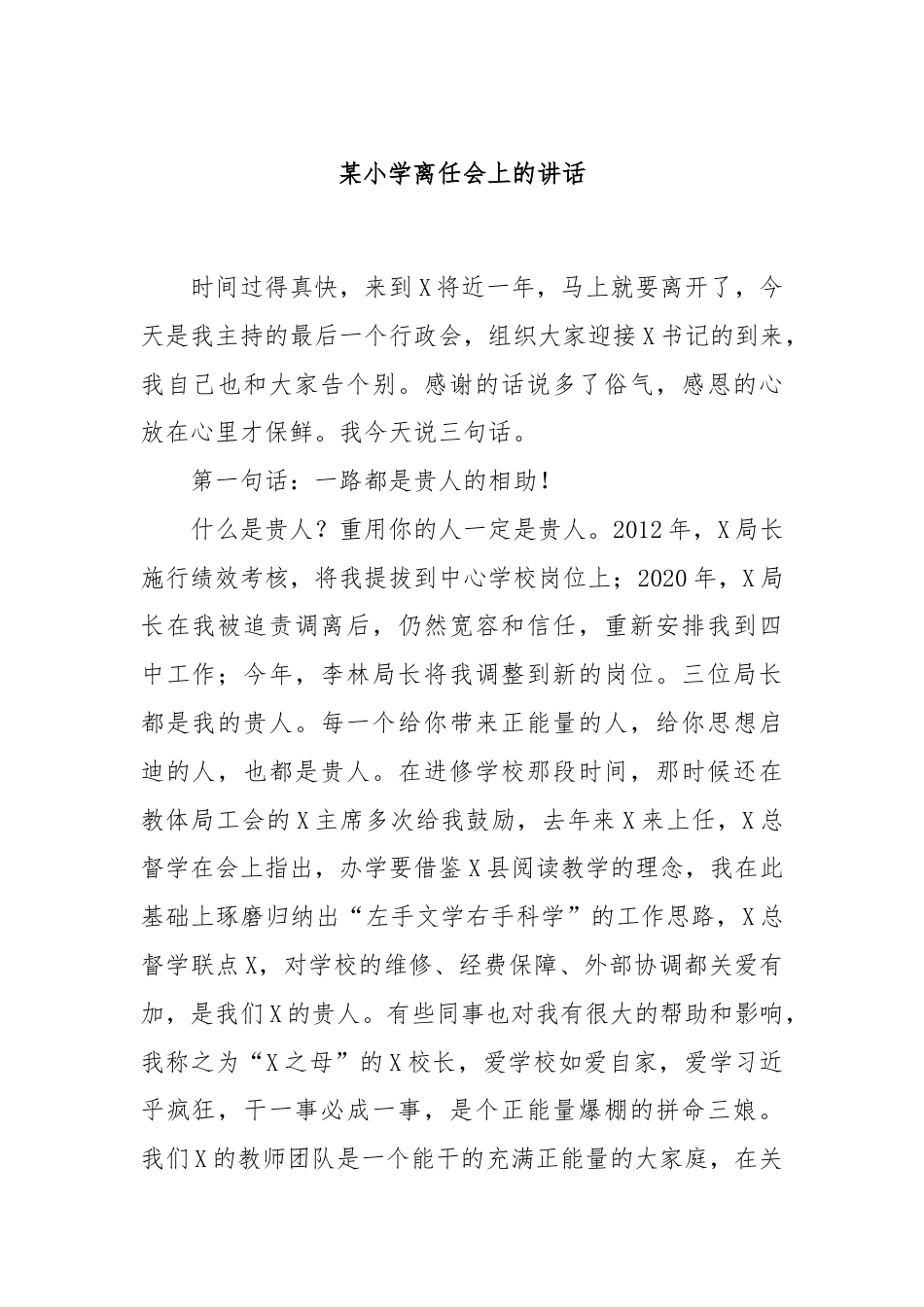 某小学离任会上的讲话

时间过得真快，来到X将近一年，马上就要离开了，今天是我主持的最后一个行政会，组织大家迎接X书记的到来，我自己也和大家告个别。感谢的话说多了俗气，感恩的心放在心里才保鲜。我今天说三句话。

第一句话：一路都是贵人的相助！

什么是贵人？重用你的人一定是贵人。2012年，X局长施行绩效考核，将我提拔到中心学校岗位上；2020年，X局长在我被追责调离后，仍然宽容和信任，重新安排我到四中工作；今年，李林局长将我调整到新的岗位。三位局长都是我的贵人。每一个给你带来正能量的人，给你思想启迪的人，也都是贵人。在进修学校那段时间，那时候还在教体局工会的X主席多次给我鼓励，去年来X来上任，X总督学在会上指出，办学要借鉴X县阅读教学的理念，我在此基础上琢磨归纳出“左手文学右手科学”的工作思路，X总督学联点X，对学校的维修、经费保障、外部协调都关爱有加，是我们X的贵人。有些同事也对我有很大的帮助和影响，我称之为“X之母”的X校长，爱学校如爱自家，爱学习近乎疯狂，干一事必成一事，是个正能量爆棚的拼命三娘。我们X的教师团队是一个能干的充满正能量的大家庭，在关